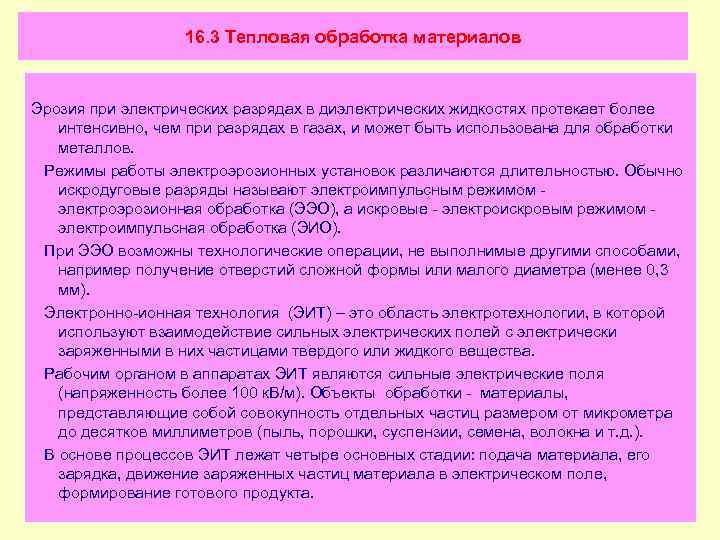 16.3 Тепловая обработка материалов

Эрозия при электрических разрядах в диэлектрических жидкостях протекает более интенсивно, чем при разрядах в газах, и может быть использована для обработки металлов.

Режимы работы электроэрозионных установок различаются длительностью. Обычно искродуговые разряды называют электроимпульсным режимом - электроэрозионная обработка (ЭЭО), а искровые - электроискровым режимом - электроимпульсная обработка (ЭИО).

При ЭЭО возможны технологические операции, не выполнимые другими способами, например получение отверстий сложной формы или малого диаметра (менее 0,3 мм).

Электронно-ионная технология (ЭИТ) – это область электротехнологии, в которой используют взаимодействие сильных электрических полей с электрически заряженными в них частицами твердого или жидкого вещества.

Рабочим органом в аппаратах ЭИТ являются сильные электрические поля (напряженность более 100 кВ/м). Объекты обработки - материалы, представляющие собой совокупность отдельных частиц размером от микрометра до десятков миллиметров (пыль, порошки, суспензии, семена, волокна и т.д.).

В основе процессов ЭИТ лежат четыре основных стадии: подача материала, его зарядка, движение заряженных частиц материала в электрическом поле, формирование готового продукта.